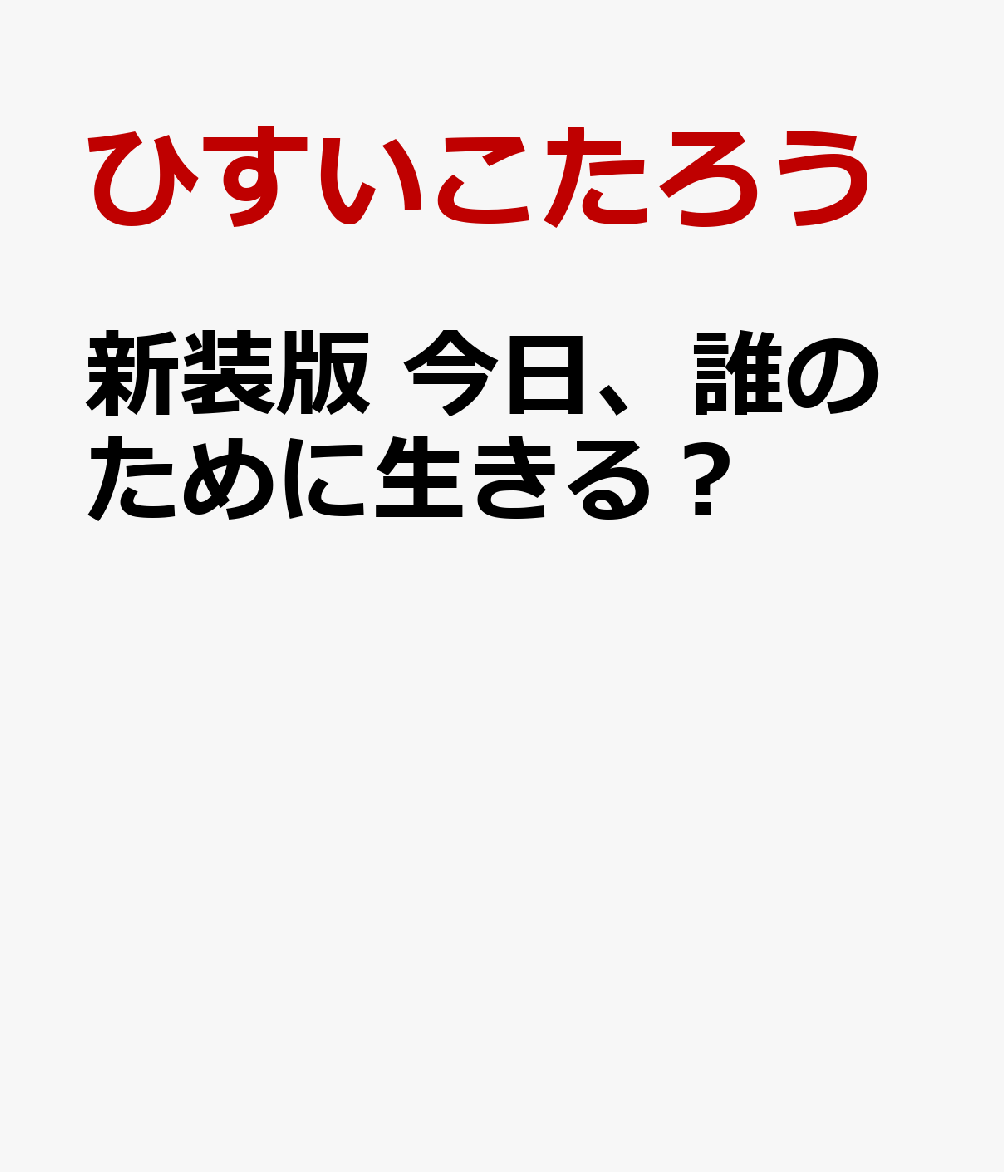 ひすいこたろう

新装版 今日、誰のために生きる？